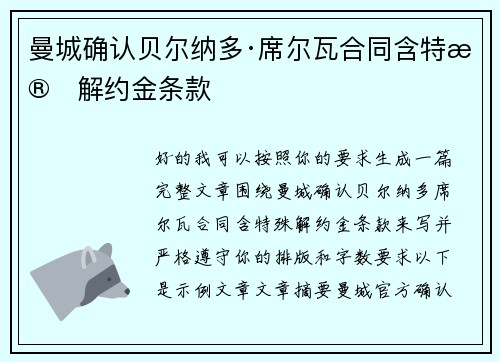 曼城确认贝尔纳多·席尔瓦合同含特æ® 解约金条款

好的我可以按照你的要求生成一篇完整文章围绕曼城确认贝尔纳多席尔瓦合同含特殊解约金条款来写并严格遵守你的排版和字数要求以下是示例文章文章摘要曼城官方确认